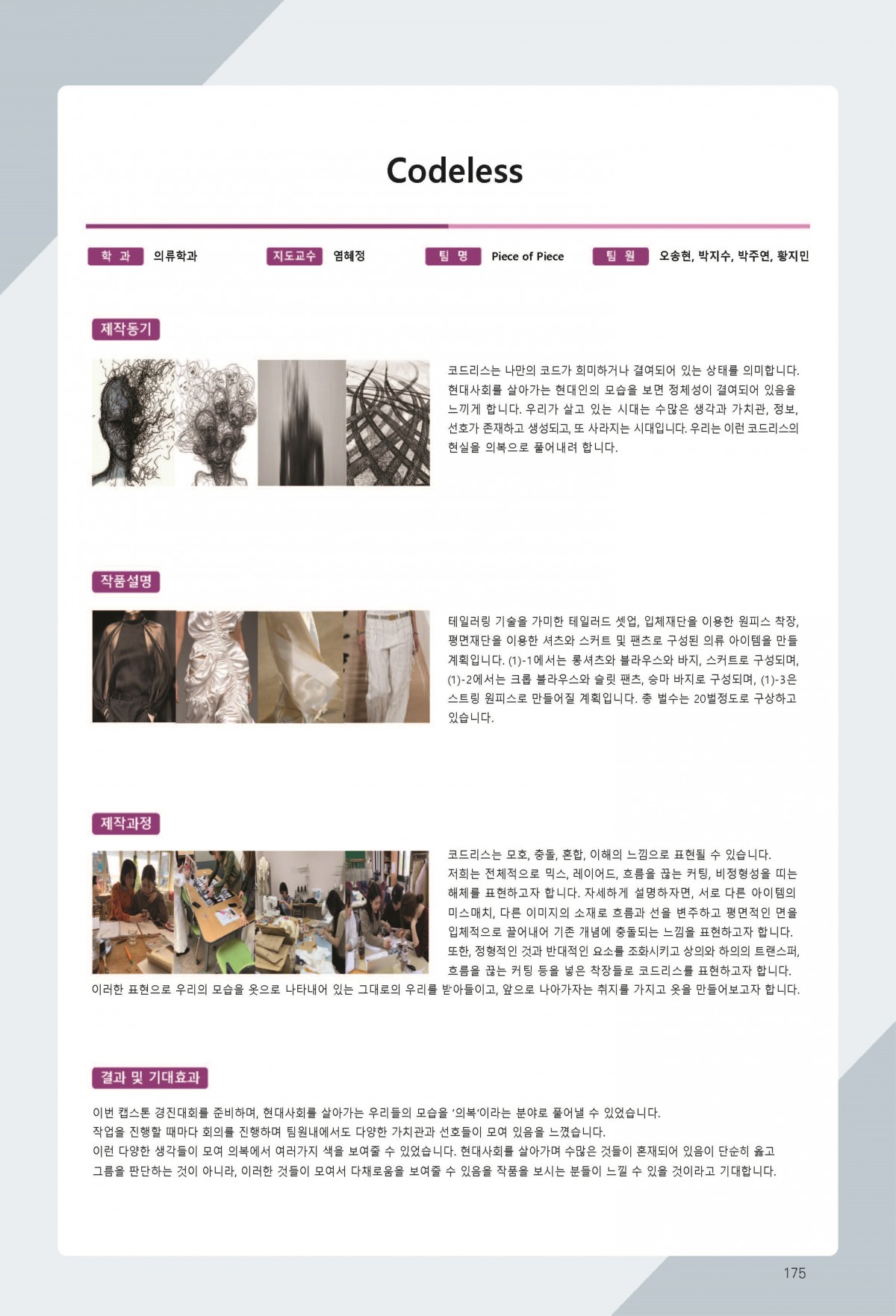 Codeless

학 과 의류학과 지도교수 염혜정 팀 명 Piece of Piece 팀 원 오송현, 박지수, 박주연, 황지민

제작동기

코드리스는 나만의 코드가 희미하거나 결여되어 있는 상태를 의미합니다. 현대사회를 살아가는 현대인의 모습을 보면 정체성이 결여되어 있음을 느끼게 합니다. 우리가 살고 있는 시대는 수많은 생각과 가치관, 정보, 선호가 존재하고 생성되고, 또 사라지는 시대입니다. 우리는 이런 코드리스의 현실을 의복으로 풀어내려 합니다.

작품설명

테일러링 기술을 가미한 테일러드 셋업, 입체재단을 이용한 원피스 착장, 평면재단을 이용한 셔츠와 스커트 및 팬츠로 구성된 의류 아이템을 만들 계획입니다. (1)-1에서는 롱셔츠와 블라우스와 바지, 스커트로 구성되며, (1)-2에서는 크롭 블라우스와 슬릿 팬츠, 승마 바지로 구성되며, (1)-3은 스트링 원피스로 만들어질 계획입니다. 총 벌수는 20벌정도로 구상하고 있습니다.

제작과정

코드리스는 모호, 충돌, 혼합, 이해의 느낌으로 표현될 수 있습니다. 저희는 전체적으로 믹스, 레이어드, 흐름을 끊는 커팅, 비정형성을 띠는 해체를 표현하고자 합니다. 자세하게 설명하자면, 서로 다른 아이템의 미스매치, 다른 이미지의 소재로 흐름과 선을 변주하고 평면적인 면을 입체적으로 끌어내어 기존 개념에 충돌되는 느낌을 표현하고자 합니다. 또한, 정형적인 것과 반대적인 요소를 조화시키고 상의와 하의의 트랜스퍼, 흐름을 끊는 커팅 등을 넣은 착장들로 코드리스를 표현하고자 합니다. 이러한 표현으로 우리의 모습을 옷으로 나타내어 있는 그대로의 우리를 받아들이고, 앞으로 나아가자는 취지를 가지고 옷을 만들어보고자 합니다.

결과 및 기대효과

이번 캡스톤 경진대회를 준비하며, 현대사회를 살아가는 우리들의 모습을 '의복'이라는 분야로 풀어낼 수 있었습니다.
작업을 진행할 때마다 회의를 진행하며 팀원내에서도 다양한 가치관과 선호들이 모여 있음을 느꼈습니다.
이런 다양한 생각들이 모여 의복에서 여러가지 색을 보여줄 수 있었습니다. 현대사회를 살아가며 수많은 것들이 혼재되어 있음이 단순히 옳고 그름을 판단하는 것이 아니라, 이러한 것들이 모여서 다채로움을 보여줄 수 있음을 작품을 보시는 분들이 느낄 수 있을 것이라고 기대합니다.

175